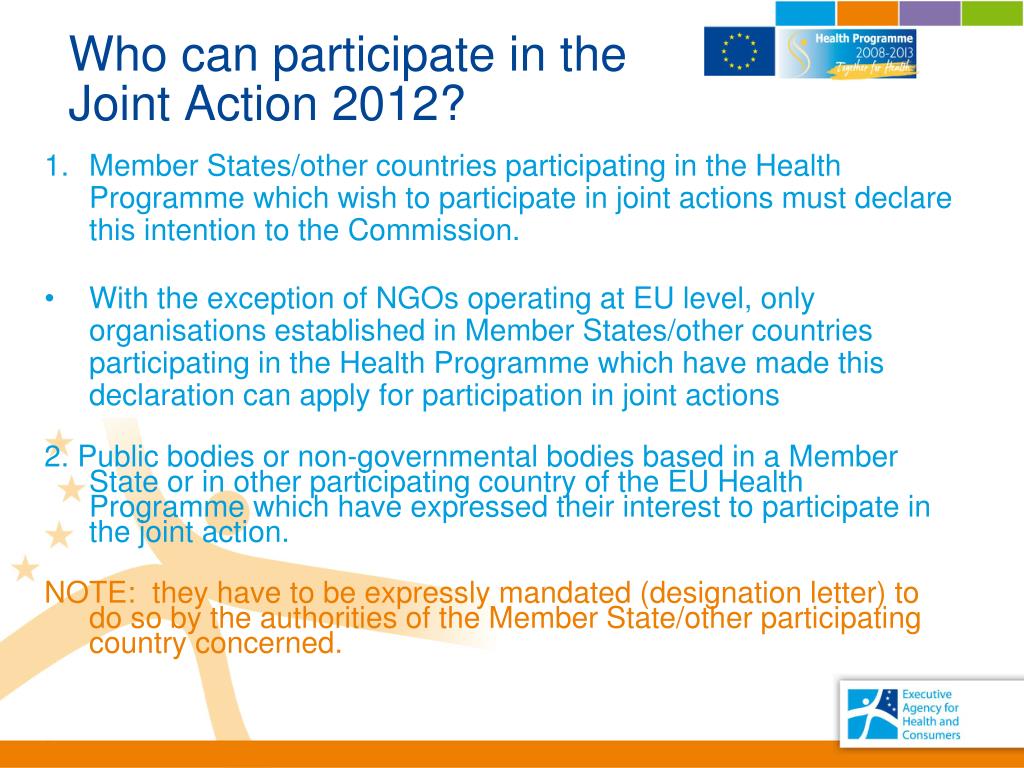 Who can participate in the Joint Action 2012?

Health Programme
2008-2013
Together for Health

1. Member States/other countries participating in the Health Programme which wish to participate in joint actions must declare this intention to the Commission.

• With the exception of NGOs operating at EU level, only organisations established in Member States/other countries participating in the Health Programme which have made this declaration can apply for participation in joint actions

2. Public bodies or non-governmental bodies based in a Member State or in other participating country of the EU Health Programme which have expressed their interest to participate in the joint action.

NOTE: they have to be expressly mandated (designation letter) to do so by the authorities of the Member State/other participating country concerned.

Executive Agency for Health and Consumers